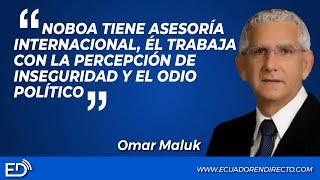 “NOBOA TIENE ASESORÍA INTERNACIONAL, ÉL TRABAJA CON LA PERCEPCIÓN DE INSEGURIDAD Y EL ODIO POLÍTICO”

Omar Maluk

ED

WWW.ECUADORENDIRECTO.COM